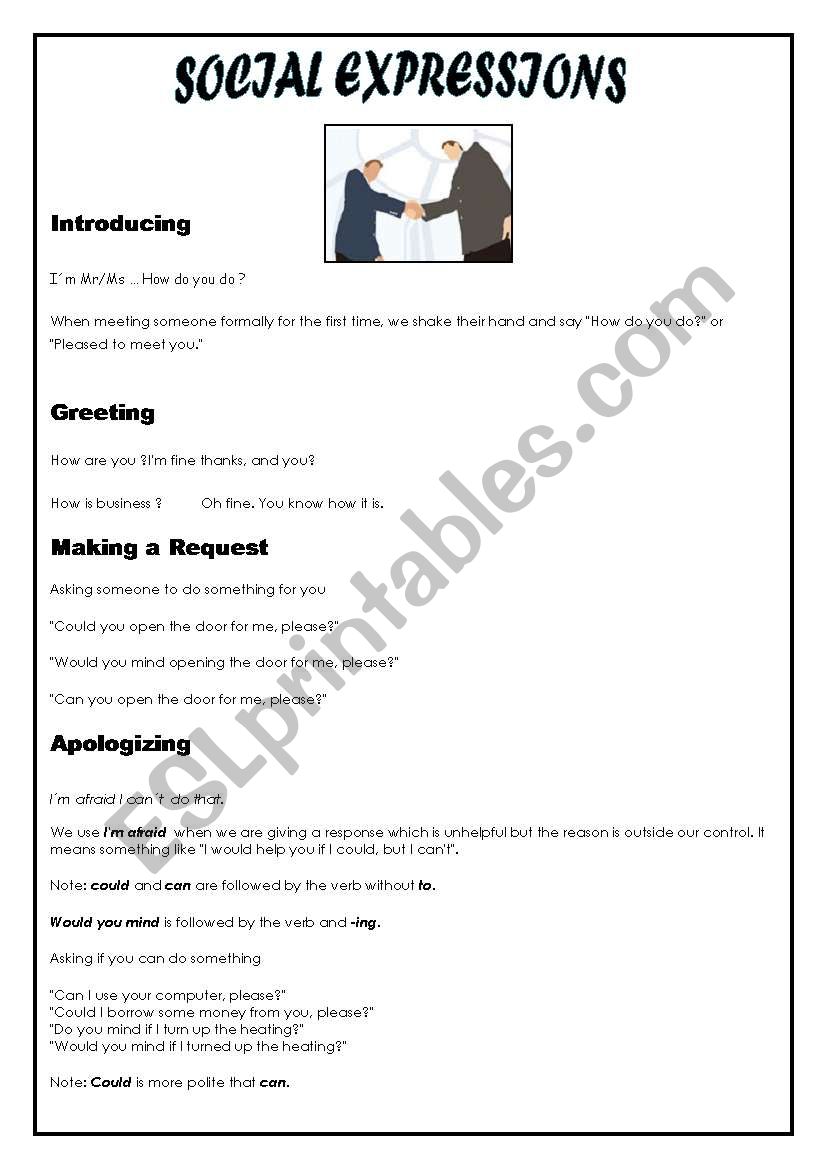 SOCIAL EXPRESSIONS

Introducing

I´m Mr/Ms ... How do you do ?

When meeting someone formally for the first time, we shake their hand and say "How do you do?" or "Pleased to meet you."

Greeting

How are you ?I'm fine thanks, and you?

How is business ? Oh fine. You know how it is.

Making a Request

Asking someone to do something for you

"Could you open the door for me, please?"

"Would you mind opening the door for me, please?"

"Can you open the door for me, please?"

Apologizing

I´m afraid I can´t do that.

We use I'm afraid when we are giving a response which is unhelpful but the reason is outside our control. It means something like "I would help you if I could, but I can't".

Note: could and can are followed by the verb without to.

Would you mind is followed by the verb and -ing.

Asking if you can do something

"Can I use your computer, please?"
"Could I borrow some money from you, please?"
"Do you mind if I turn up the heating?"
"Would you mind if I turned up the heating?"

Note: Could is more polite that can.

ESLprintables.com